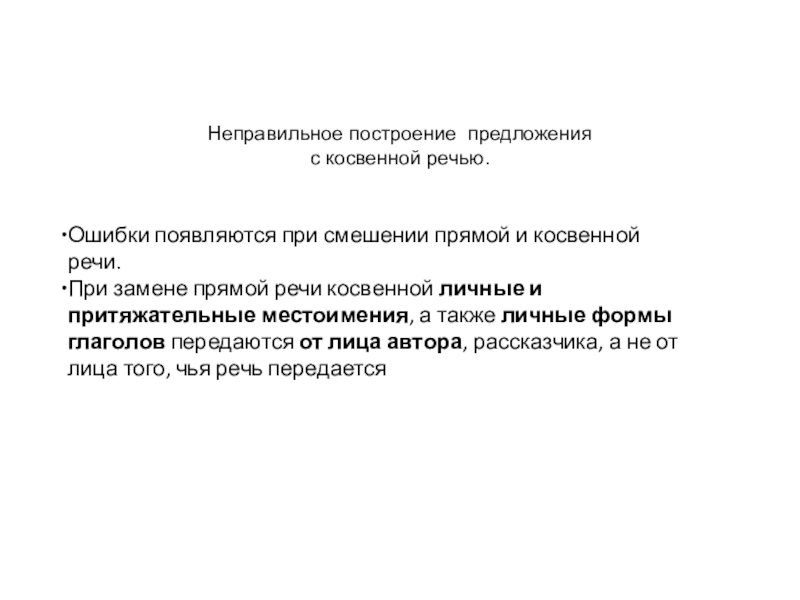 Неправильное построение предложения
с косвенной речью.

•Ошибки появляются при смешении прямой и косвенной речи.
•При замене прямой речи косвенной личные и притяжательные местоимения, а также личные формы глаголов передаются от лица автора, рассказчика, а не от лица того, чья речь передается